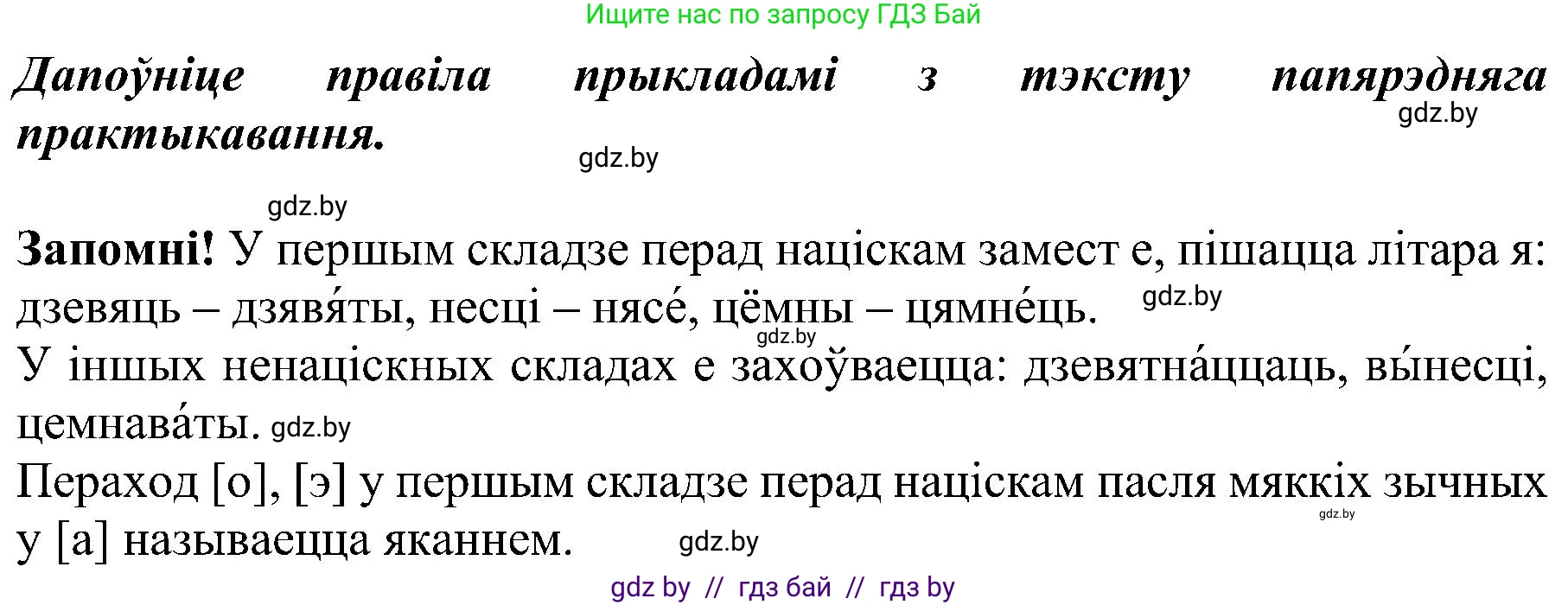 Ищите нас по запросу ГДЗ Бай

Дапоўніце правіла прыкладамі з тэксту папярэдняга практыкавання.

gdz.by

gdz.by

gdz.by

Запомні! У першым складзе перад націскам замест е, пішацца літара я: дзевяць – дзявя́ты, несці – нясе́, цёмны – цямне́ць.

gdz.by

gdz.by

У іншых ненаціскных складах е захоўваецца: дзевятна́ццаць, вы́несці, цемнава́ты. gdz.by

Пераход [о], [э] у першым складзе перад націскам пасля мяккіх зычных у [а] называецца яканнем.

gdz.by

gdz.by

gdz by // гдз бай // гдз by